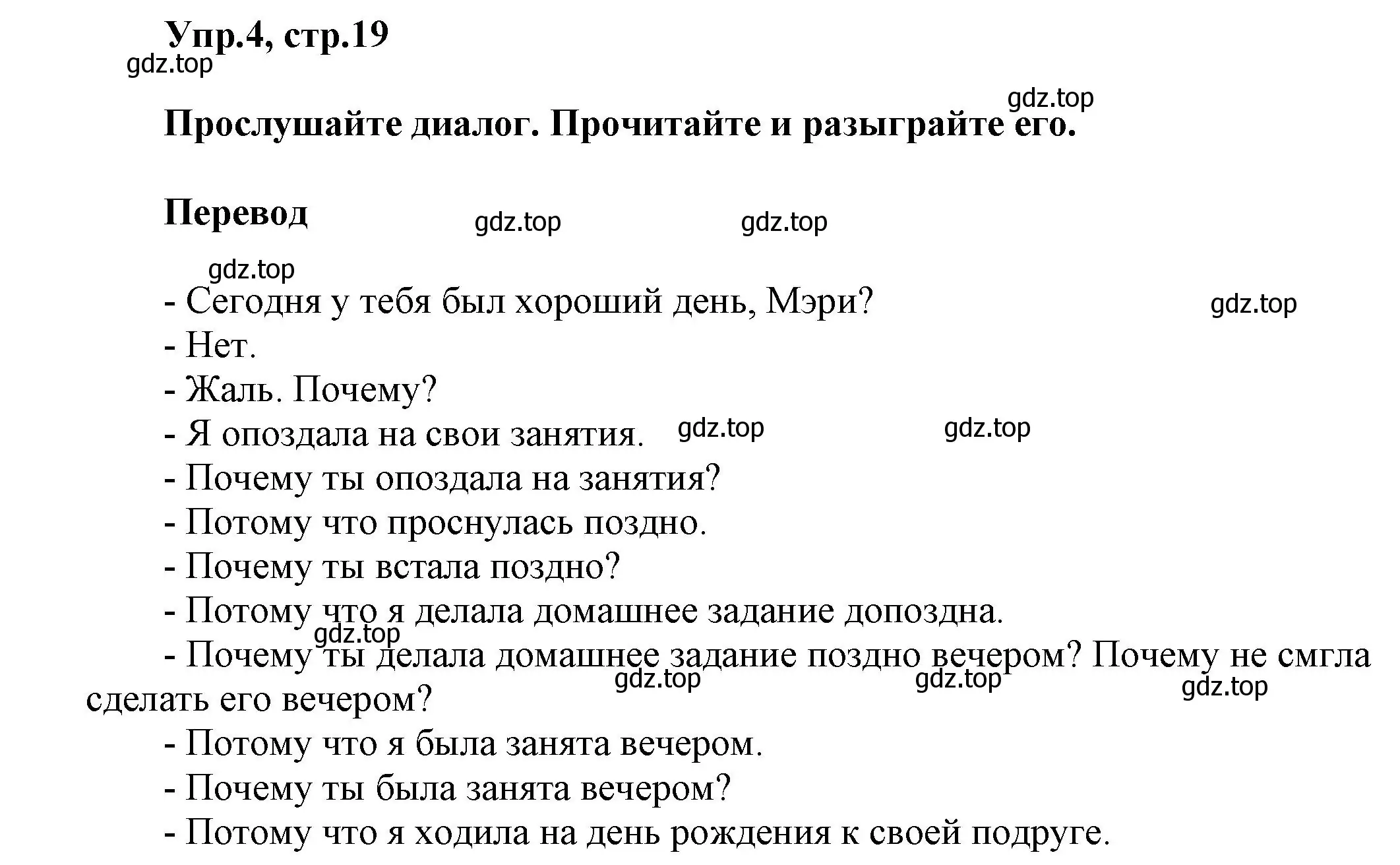 Упр.4, стр.19
gdz.top

gdz.top
Прослушайте диалог. Прочитайте и разыграйте его.

Перевод gdz.top gdz.top

gdz.top
- Сегодня у тебя был хороший день, Мэри? gdz.top
- Нет.
- Жаль. Почему?
- Я опоздала на свои занятия. gdz.top gdz.top
- Почему ты опоздала на занятия?
- Потому что проснулась поздно.
- Почему ты встала поздно?
- Потому что я делала домашнее задание допоздна.
gdz.top
- Почему ты делала домашнее задание поздно вечером? Почему не смгла сделать его вечером? gdz.top gdz.top gdz.top
- Потому что я была занята вечером.
- Почему ты была занята вечером?
- Потому что я ходила на день рождения к своей подруге.